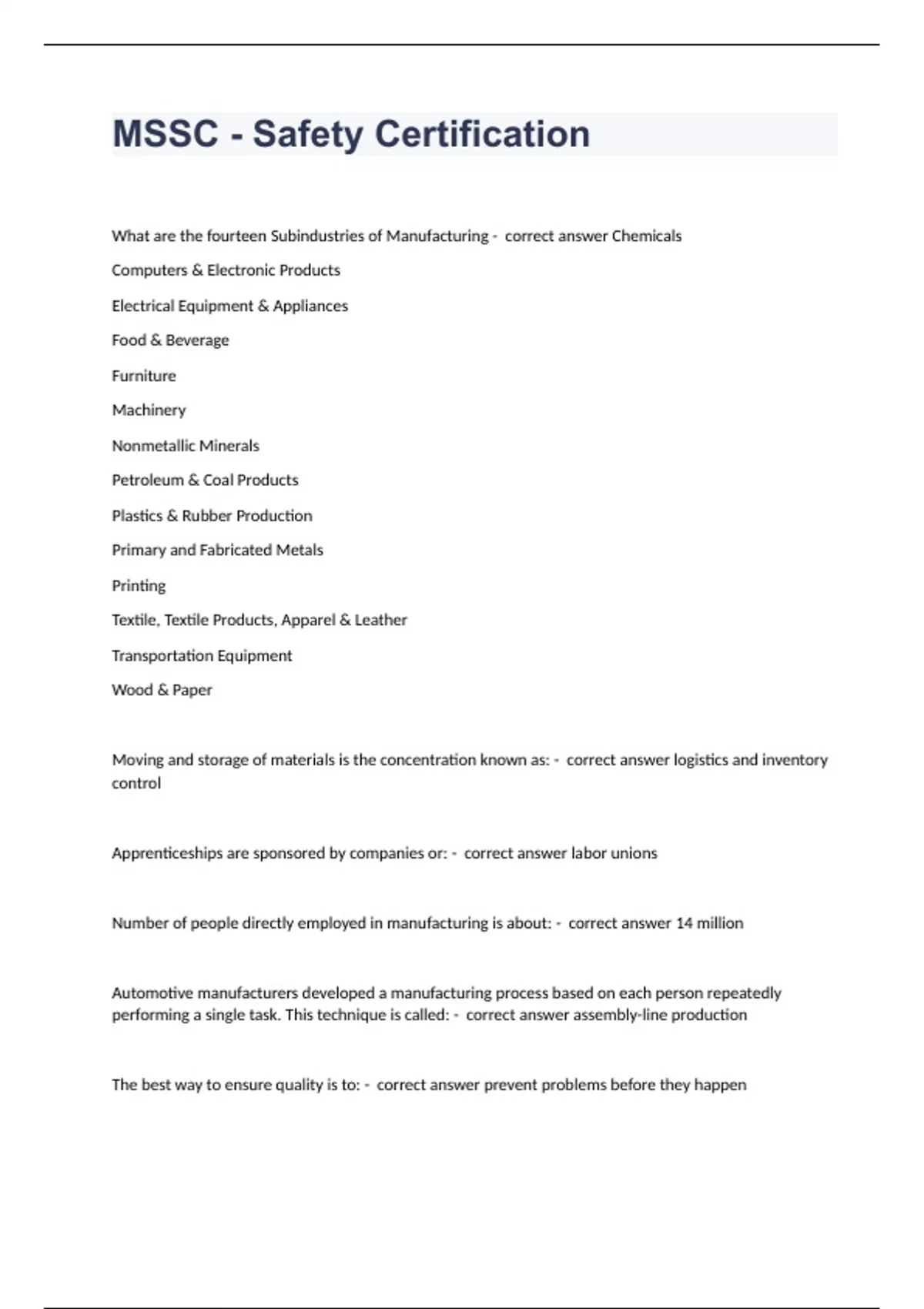 MSSC - Safety Certification

What are the fourteen Subindustries of Manufacturing - correct answer Chemicals

Computers & Electronic Products

Electrical Equipment & Appliances

Food & Beverage

Furniture

Machinery

Nonmetallic Minerals

Petroleum & Coal Products

Plastics & Rubber Production

Primary and Fabricated Metals

Printing

Textile, Textile Products, Apparel & Leather

Transportation Equipment

Wood & Paper

Moving and storage of materials is the concentration known as: - correct answer logistics and inventory control

Apprenticeships are sponsored by companies or: - correct answer labor unions

Number of people directly employed in manufacturing is about: - correct answer 14 million

Automotive manufacturers developed a manufacturing process based on each person repeatedly performing a single task. This technique is called: - correct answer assembly-line production

The best way to ensure quality is to: - correct answer prevent problems before they happen